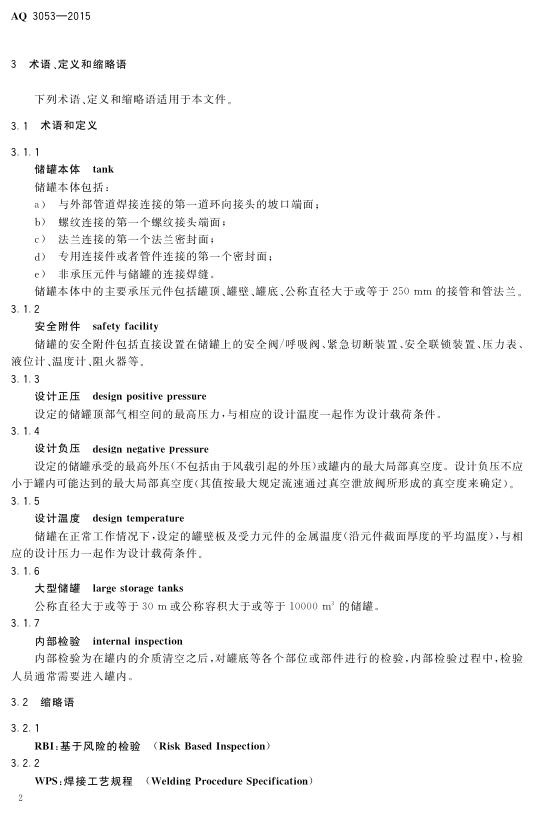 AQ 3053—2015

3 术语、定义和缩略语

下列术语、定义和缩略语适用于本文件。

3.1 术语和定义

3.1.1

储罐本体 tank

储罐本体包括：

a) 与外部管道焊接连接的第一道环向接头的坡口端面；

b) 螺纹连接的第一个螺纹接头端面；

c) 法兰连接的第一个法兰密封面；

d) 专用连接件或者管件连接的第一个密封面；

e) 非承压元件与储罐的连接焊缝。

储罐本体中的主要承压元件包括罐顶、罐壁、罐底、公称直径大于或等于 250 mm 的接管和管法兰。

3.1.2

安全附件 safety facility

储罐的安全附件包括直接设置在储罐上的安全阀/呼吸阀、紧急切断装置、安全联锁装置、压力表、液位计、温度计、阻火器等。

3.1.3

设计正压 design positive pressure

设定的储罐顶部气相空间的最高压力，与相应的设计温度一起作为设计载荷条件。

3.1.4

设计负压 design negative pressure

设定的储罐承受的最高外压(不包括由于风载引起的外压)或罐内的最大局部真空度。设计负压不应小于罐内可能达到的最大局部真空度(其值按最大规定流速通过真空泄放阀所形成的真空度来确定)。

3.1.5

设计温度 design temperature

储罐在正常工作情况下，设定的罐壁板及受力元件的金属温度(沿元件截面厚度的平均温度)，与相应的设计压力一起作为设计载荷条件。

3.1.6

大型储罐 large storage tanks

公称直径大于或等于 30 m 或公称容积大于或等于 10000 $m^3$ 的储罐。

3.1.7

内部检验 internal inspection

内部检验为在罐内的介质清空之后，对罐底等各个部位或部件进行的检验，内部检验过程中，检验人员通常需要进入罐内。

3.2 缩略语

3.2.1

RBI：基于风险的检验 (Risk Based Inspection)

3.2.2

WPS：焊接工艺规程 (Welding Procedure Specification)

2